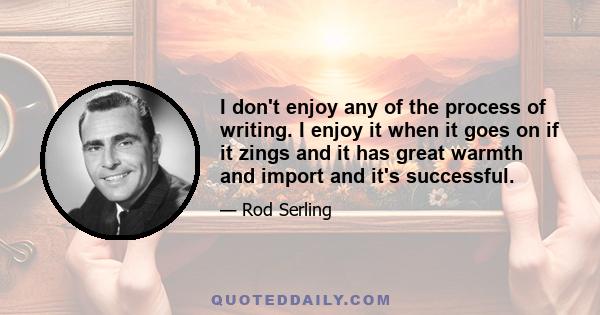 I don't enjoy any of the process of writing. I enjoy it when it goes on if it zings and it has great warmth and import and it's successful.

— Rod Serling

QUOTEDDAILY.COM